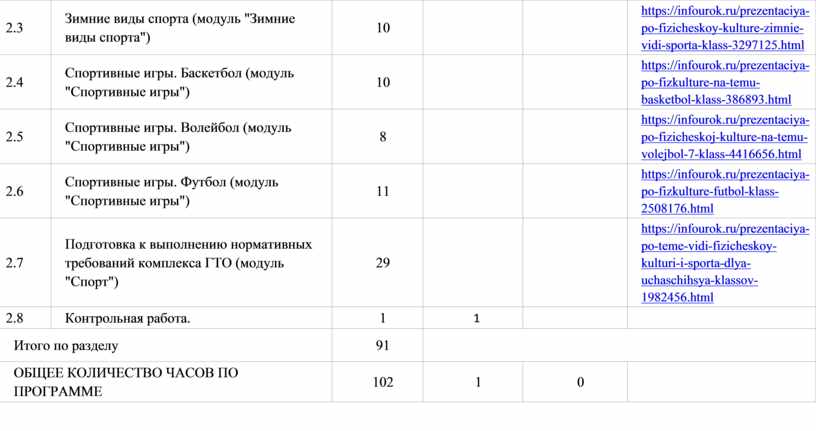 | 2.3 | Зимние виды спорта (модуль "Зимние виды спорта") | 10 | | | https://infourok.ru/prezentaciya-po-fizicheskoy-kulture-zimnie-vidi-sporta-klass-3297125.html |
|---|---|---|---|---|---|
| 2.4 | Спортивные игры. Баскетбол (модуль "Спортивные игры") | 10 | | | https://infourok.ru/prezentaciya-po-fizkulture-na-temu-basketbol-klass-386893.html |
| 2.5 | Спортивные игры. Волейбол (модуль "Спортивные игры") | 8 | | | https://infourok.ru/prezentaciya-po-fizicheskoj-kulture-na-temu-volejbol-7-klass-4416656.html |
| 2.6 | Спортивные игры. Футбол (модуль "Спортивные игры") | 11 | | | https://infourok.ru/prezentaciya-po-fizkulture-futbol-klass-2508176.html |
| 2.7 | Подготовка к выполнению нормативных требований комплекса ГТО (модуль "Спорт") | 29 | | | https://infourok.ru/prezentaciya-po-teme-vidi-fizicheskoy-kulturi-i-sporta-dlya-uchaschihsya-klassov-1982456.html |
| 2.8 | Контрольная работа. | 1 | 1 | | |
| Итого по разделу | | 91 | | | |
| ОБЩЕЕ КОЛИЧЕСТВО ЧАСОВ ПО ПРОГРАММЕ | | 102 | 1 | 0 | |